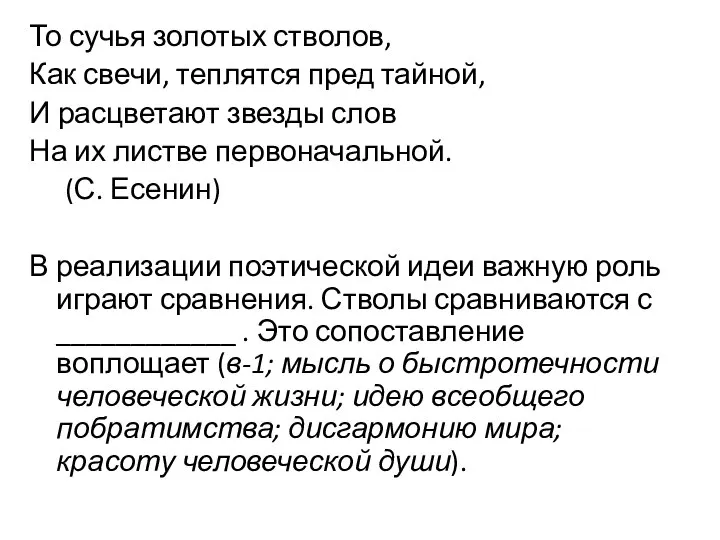 То сучья золотых стволов,
Как свечи, теплятся пред тайной,
И расцветают звезды слов
На их листве первоначальной.
(С. Есенин)

В реализации поэтической идеи важную роль играют сравнения. Стволы сравниваются с ____________ . Это сопоставление воплощает (в-1; мысль о быстротечности человеческой жизни; идею всеобщего побратимства; дисгармонию мира; красоту человеческой души).